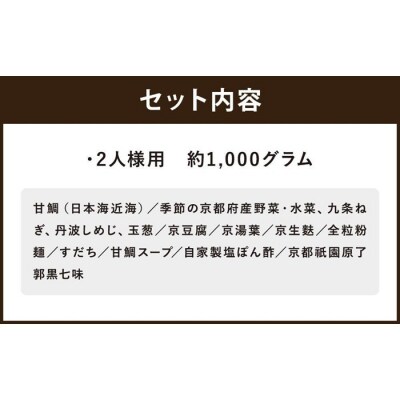 セット内容

・2人様用　約1,000グラム

甘鯛（日本海近海）／季節の京都府産野菜・水菜、九条ねぎ、丹波しめじ、玉葱／京豆腐／京湯葉／京生麩／全粒粉麺／すだち／甘鯛スープ／自家製塩ぽん酢／京都祇園原了郭黒七味